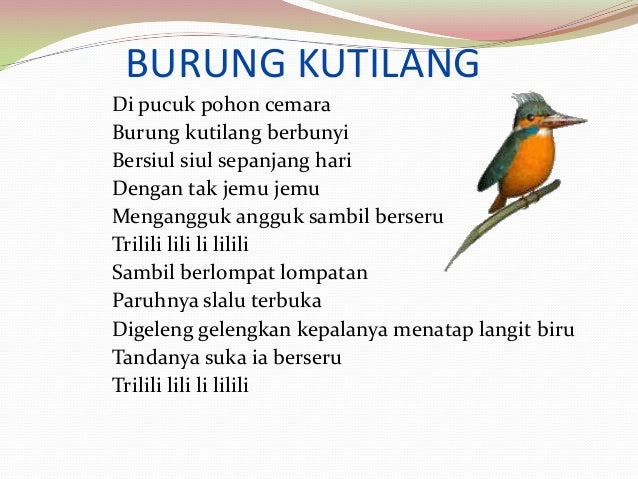 BURUNG KUTILANG

Di pucuk pohon cemara
Burung kutilang berbunyi
Bersiul siul sepanjang hari
Dengan tak jemu jemu
Mengangguk angguk sambil berseru
Trilili lili li lilili
Sambil berlompat lompatan
Paruhnya slalu terbuka
Digeleng gelengkan kepalanya menatap langit biru
Tandanya suka ia berseru
Trilili lili li lilili